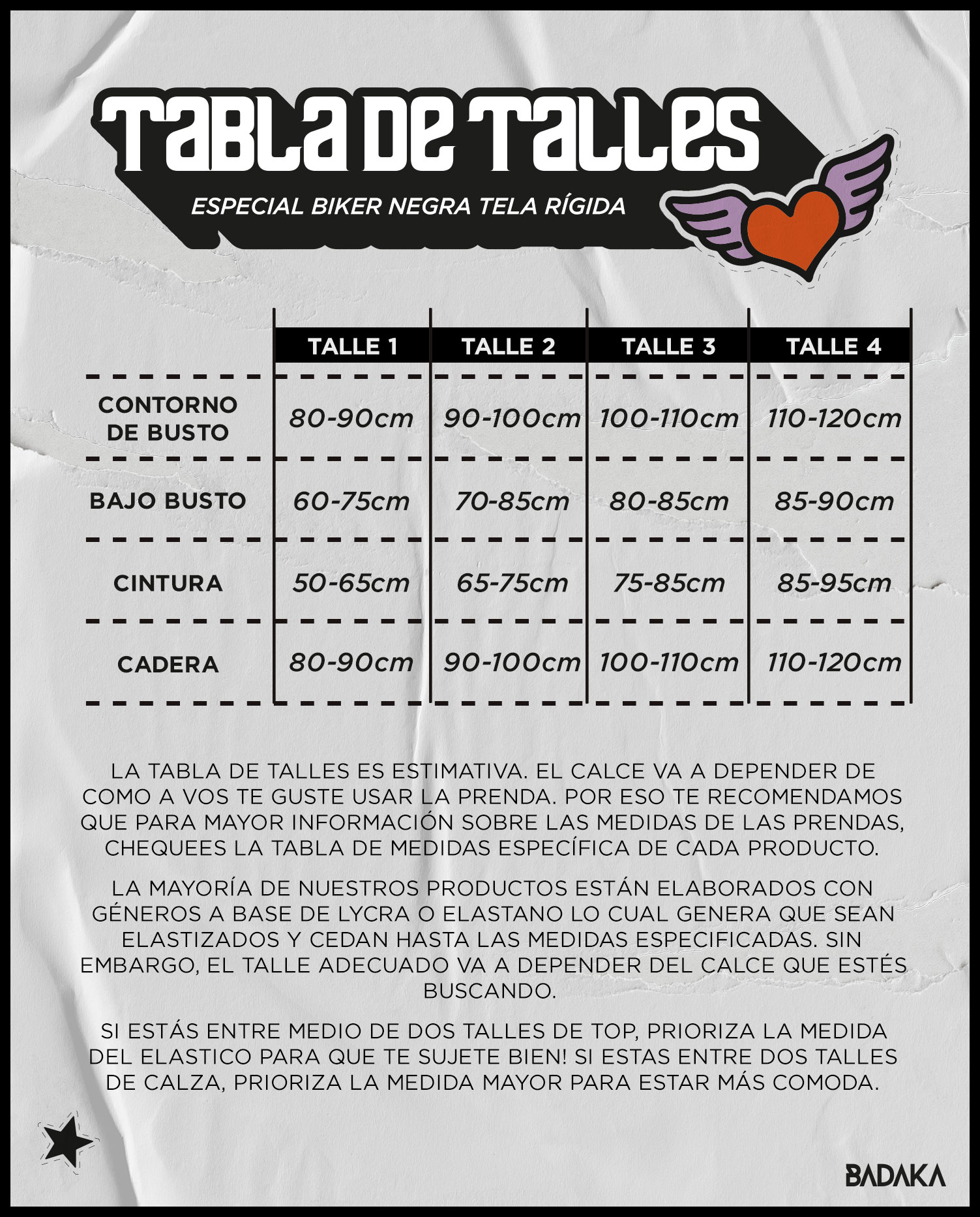 TABLA DE TALLES

ESPECIAL BIKER NEGRA TELA RÍGIDA

| | TALLE 1 | TALLE 2 | TALLE 3 | TALLE 4 |
|---|---|---|---|---|
| CONTORNO DE BUSTO | 80-90cm | 90-100cm | 100-110cm | 110-120cm |
| BAJO BUSTO | 60-75cm | 70-85cm | 80-85cm | 85-90cm |
| CINTURA | 50-65cm | 65-75cm | 75-85cm | 85-95cm |
| CADERA | 80-90cm | 90-100cm | 100-110cm | 110-120cm |

LA TABLA DE TALLES ES ESTIMATIVA. EL CALCE VA A DEPENDER DE COMO A VOS TE GUSTE USAR LA PRENDA. POR ESO TE RECOMENDAMOS QUE PARA MAYOR INFORMACIÓN SOBRE LAS MEDIDAS DE LAS PRENDAS, CHEQUEES LA TABLA DE MEDIDAS ESPECÍFICA DE CADA PRODUCTO.

LA MAYORÍA DE NUESTROS PRODUCTOS ESTÁN ELABORADOS CON GÉNEROS A BASE DE LYCRA O ELASTANO LO CUAL GENERA QUE SEAN ELASTIZADOS Y CEDAN HASTA LAS MEDIDAS ESPECIFICADAS. SIN EMBARGO, EL TALLE ADECUADO VA A DEPENDER DEL CALCE QUE ESTÉS BUSCANDO.

SI ESTÁS ENTRE MEDIO DE DOS TALLES DE TOP, PRIORIZA LA MEDIDA DEL ELASTICO PARA QUE TE SUJETE BIEN! SI ESTAS ENTRE DOS TALLES DE CALZA, PRIORIZA LA MEDIDA MAYOR PARA ESTAR MÁS COMODA.

BADAKA